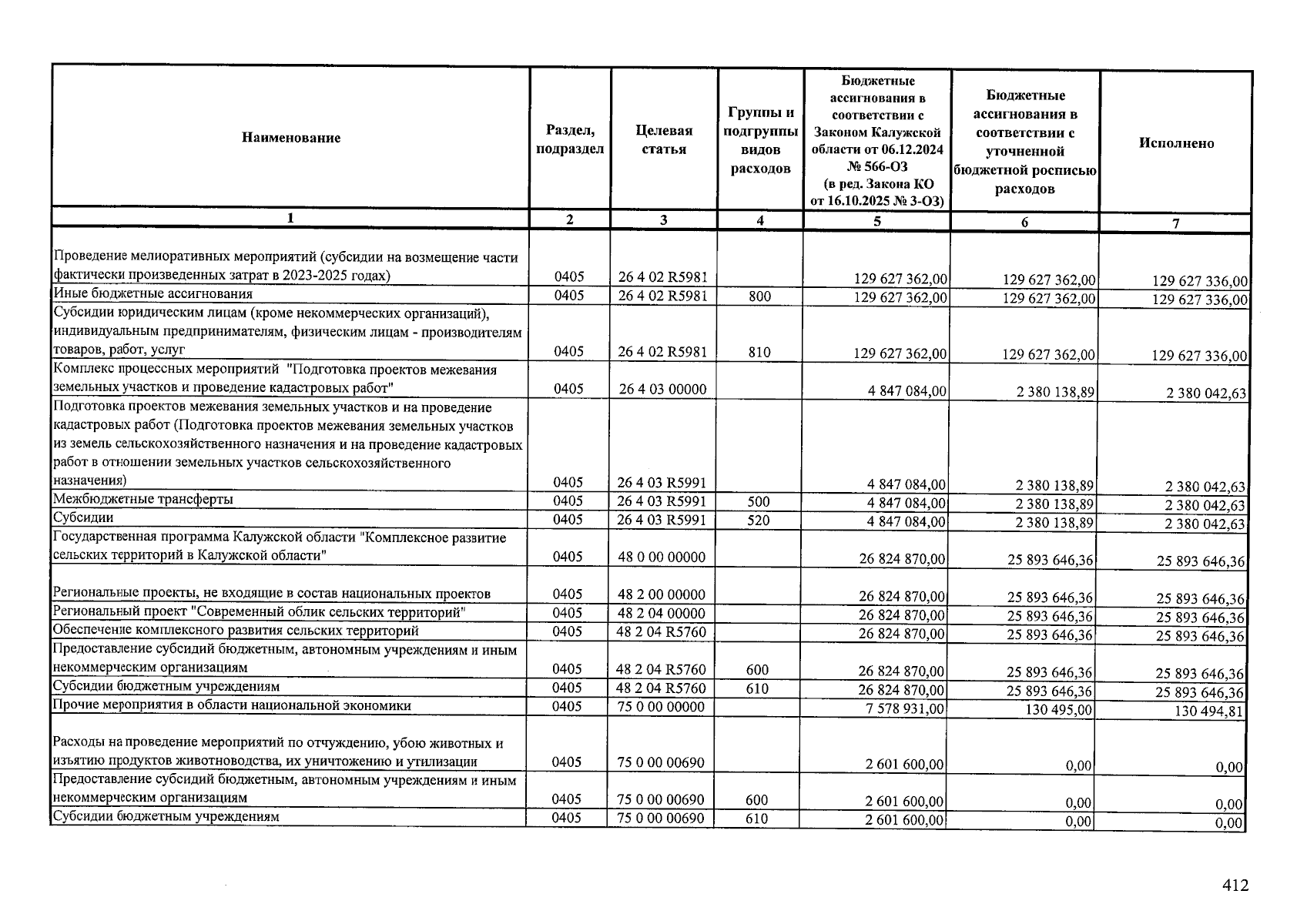 | Наименование | Раздел, подраздел | Целевая статья | Группы и подгруппы видов расходов | Бюджетные ассигнования в соответствии с Законом Калужской области от 06.12.2024 № 566-ОЗ (в ред. Закона КО от 16.10.2025 № 3-ОЗ) | Бюджетные ассигнования в соответствии с уточненной бюджетной росписью расходов | Исполнено |
|---|---|---|---|---|---|---|
| 1 | 2 | 3 | 4 | 5 | 6 | 7 |
| Проведение мелиоративных мероприятий (субсидии на возмещение части фактически произведенных затрат в 2023-2025 годах) | 0405 | 26 4 02 R5981 | | 129 627 362,00 | 129 627 362,00 | 129 627 336,00 |
| Иные бюджетные ассигнования | 0405 | 26 4 02 R5981 | 800 | 129 627 362,00 | 129 627 362,00 | 129 627 336,00 |
| Субсидии юридическим лицам (кроме некоммерческих организаций), индивидуальным предпринимателям, физическим лицам - производителям товаров, работ, услуг | 0405 | 26 4 02 R5981 | 810 | 129 627 362,00 | 129 627 362,00 | 129 627 336,00 |
| Комплекс процессных мероприятий "Подготовка проектов межевания земельных участков и проведение кадастровых работ" | 0405 | 26 4 03 00000 | | 4 847 084,00 | 2 380 138,89 | 2 380 042,63 |
| Подготовка проектов межевания земельных участков и на проведение кадастровых работ (Подготовка проектов межевания земельных участков из земель сельскохозяйственного назначения и на проведение кадастровых работ в отношении земельных участков сельскохозяйственного назначения) | 0405 | 26 4 03 R5991 | | 4 847 084,00 | 2 380 138,89 | 2 380 042,63 |
| Межбюджетные трансферты | 0405 | 26 4 03 R5991 | 500 | 4 847 084,00 | 2 380 138,89 | 2 380 042,63 |
| Субсидии | 0405 | 26 4 03 R5991 | 520 | 4 847 084,00 | 2 380 138,89 | 2 380 042,63 |
| Государственная программа Калужской области "Комплексное развитие сельских территорий в Калужской области" | 0405 | 48 0 00 00000 | | 26 824 870,00 | 25 893 646,36 | 25 893 646,36 |
| Региональные проекты, не входящие в состав национальных проектов | 0405 | 48 2 00 00000 | | 26 824 870,00 | 25 893 646,36 | 25 893 646,36 |
| Региональный проект "Современный облик сельских территорий" | 0405 | 48 2 04 00000 | | 26 824 870,00 | 25 893 646,36 | 25 893 646,36 |
| Обеспечение комплексного развития сельских территорий | 0405 | 48 2 04 R5760 | | 26 824 870,00 | 25 893 646,36 | 25 893 646,36 |
| Предоставление субсидий бюджетным, автономным учреждениям и иным некоммерческим организациям | 0405 | 48 2 04 R5760 | 600 | 26 824 870,00 | 25 893 646,36 | 25 893 646,36 |
| Субсидии бюджетным учреждениям | 0405 | 48 2 04 R5760 | 610 | 26 824 870,00 | 25 893 646,36 | 25 893 646,36 |
| Прочие мероприятия в области национальной экономики | 0405 | 75 0 00 00000 | | 7 578 931,00 | 130 495,00 | 130 494,81 |
| Расходы на проведение мероприятий по отчуждению, убою животных и изъятию продуктов животноводства, их уничтожению и утилизации | 0405 | 75 0 00 00690 | | 2 601 600,00 | 0,00 | 0,00 |
| Предоставление субсидий бюджетным, автономным учреждениям и иным некоммерческим организациям | 0405 | 75 0 00 00690 | 600 | 2 601 600,00 | 0,00 | 0,00 |
| Субсидии бюджетным учреждениям | 0405 | 75 0 00 00690 | 610 | 2 601 600,00 | 0,00 | 0,00 |

412